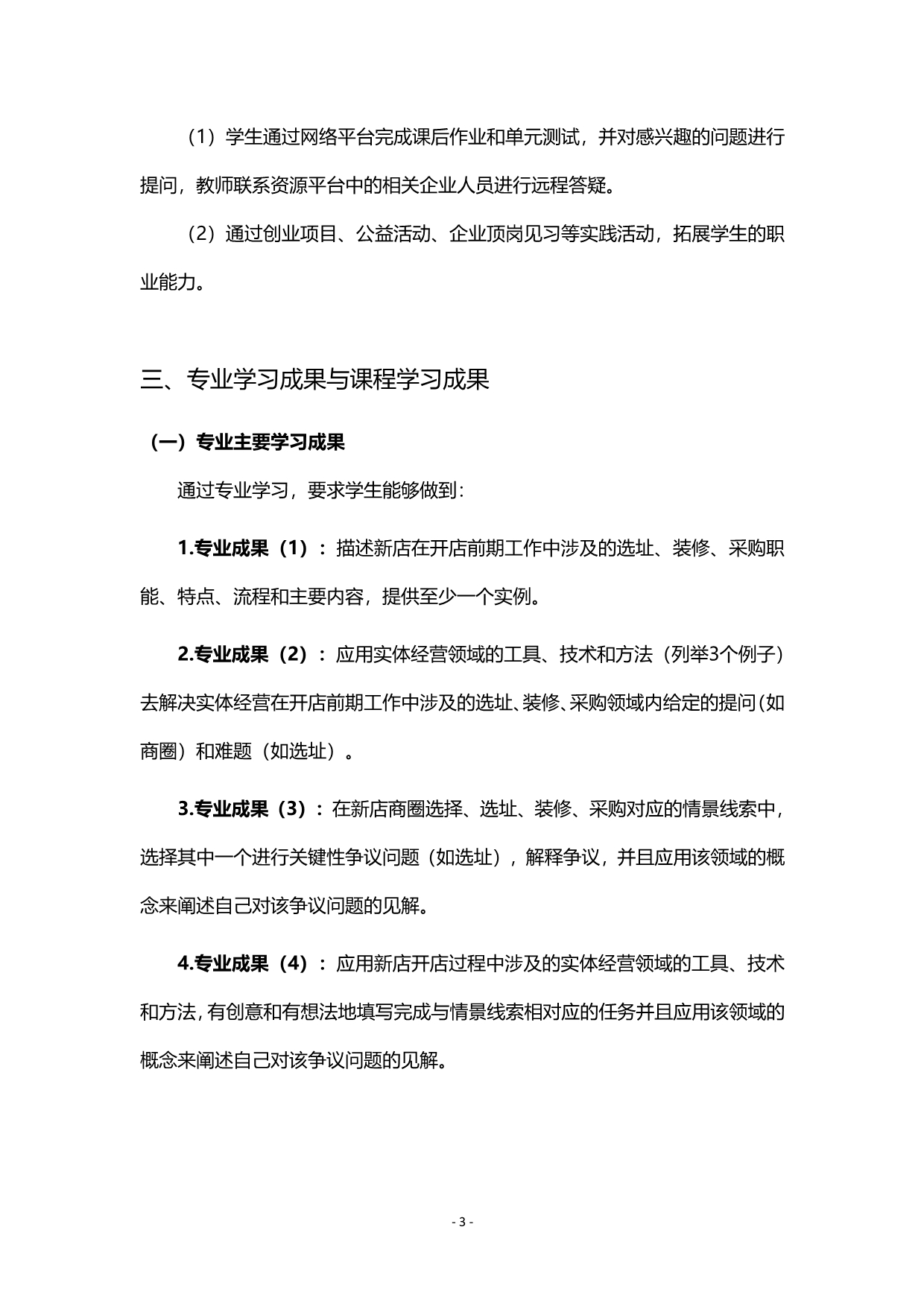 （1）学生通过网络平台完成课后作业和单元测试，并对感兴趣的问题进行提问，教师联系资源平台中的相关企业人员进行远程答疑。

（2）通过创业项目、公益活动、企业顶岗见习等实践活动，拓展学生的职业能力。

三、专业学习成果与课程学习成果

（一）专业主要学习成果

通过专业学习，要求学生能够做到：

1.专业成果（1）：描述新店在开店前期工作中涉及的选址、装修、采购职能、特点、流程和主要内容，提供至少一个实例。

2.专业成果（2）：应用实体经营领域的工具、技术和方法（列举3个例子）去解决实体经营在开店前期工作中涉及的选址、装修、采购领域内给定的提问（如商圈）和难题（如选址）。

3.专业成果（3）：在新店商圈选择、选址、装修、采购对应的情景线索中，选择其中一个进行关键性争议问题（如选址），解释争议，并且应用该领域的概念来阐述自己对该争议问题的见解。

4.专业成果（4）：应用新店开店过程中涉及的实体经营领域的工具、技术和方法，有创意和有想法地填写完成与情景线索相对应的任务并且应用该领域的概念来阐述自己对该争议问题的见解。

- 3 -